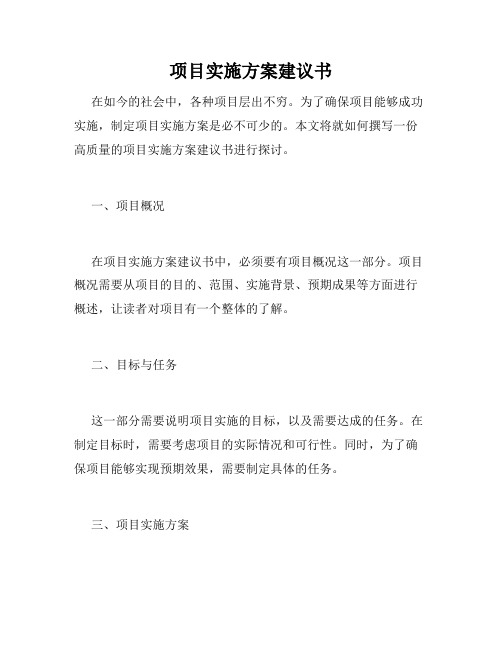 项目实施方案建议书

在如今的社会中，各种项目层出不穷。为了确保项目能够成功实施，制定项目实施方案是必不可少的。本文将就如何撰写一份高质量的项目实施方案建议书进行探讨。

一、项目概况

在项目实施方案建议书中，必须要有项目概况这一部分。项目概况需要从项目的目的、范围、实施背景、预期成果等方面进行概述，让读者对项目有一个整体的了解。

二、目标与任务

这一部分需要说明项目实施的目标，以及需要达成的任务。在制定目标时，需要考虑项目的实际情况和可行性。同时，为了确保项目能够实现预期效果，需要制定具体的任务。

三、项目实施方案